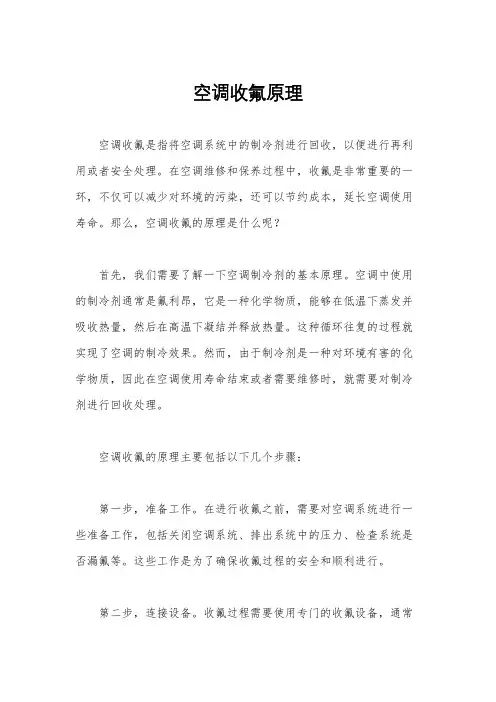 空调收氟原理

空调收氟是指将空调系统中的制冷剂进行回收，以便进行再利用或者安全处理。在空调维修和保养过程中，收氟是非常重要的一环，不仅可以减少对环境的污染，还可以节约成本，延长空调使用寿命。那么，空调收氟的原理是什么呢？

首先，我们需要了解一下空调制冷剂的基本原理。空调中使用的制冷剂通常是氟利昂，它是一种化学物质，能够在低温下蒸发并吸收热量，然后在高温下凝结并释放热量。这种循环往复的过程就实现了空调的制冷效果。然而，由于制冷剂是一种对环境有害的化学物质，因此在空调使用寿命结束或者需要维修时，就需要对制冷剂进行回收处理。

空调收氟的原理主要包括以下几个步骤：

第一步，准备工作。在进行收氟之前，需要对空调系统进行一些准备工作，包括关闭空调系统、排出系统中的压力、检查系统是否漏氟等。这些工作是为了确保收氟过程的安全和顺利进行。

第二步，连接设备。收氟过程需要使用专门的收氟设备，通常